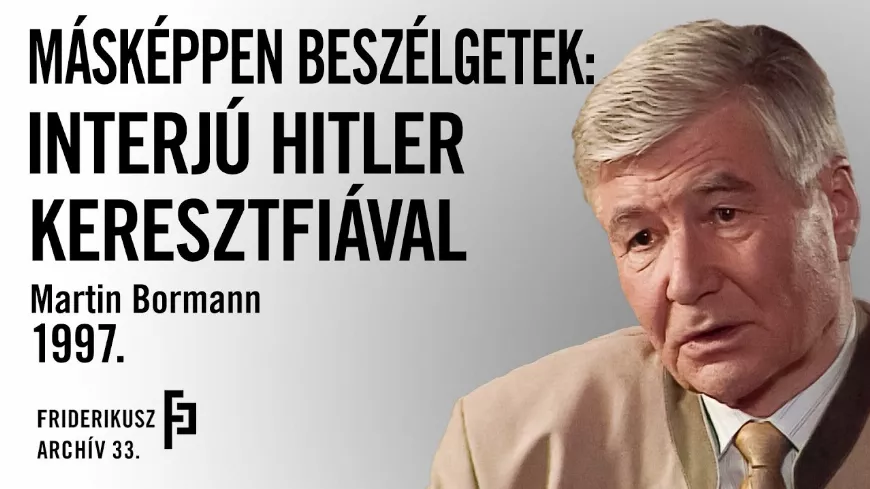 MÁSKÉPPEN BESZÉLGETEK:
INTERJÚ HITLER KERESZTFIÁVAL

Martin Bormann
1997.

FRIDERIKUSZ
ARCHÍV 33.